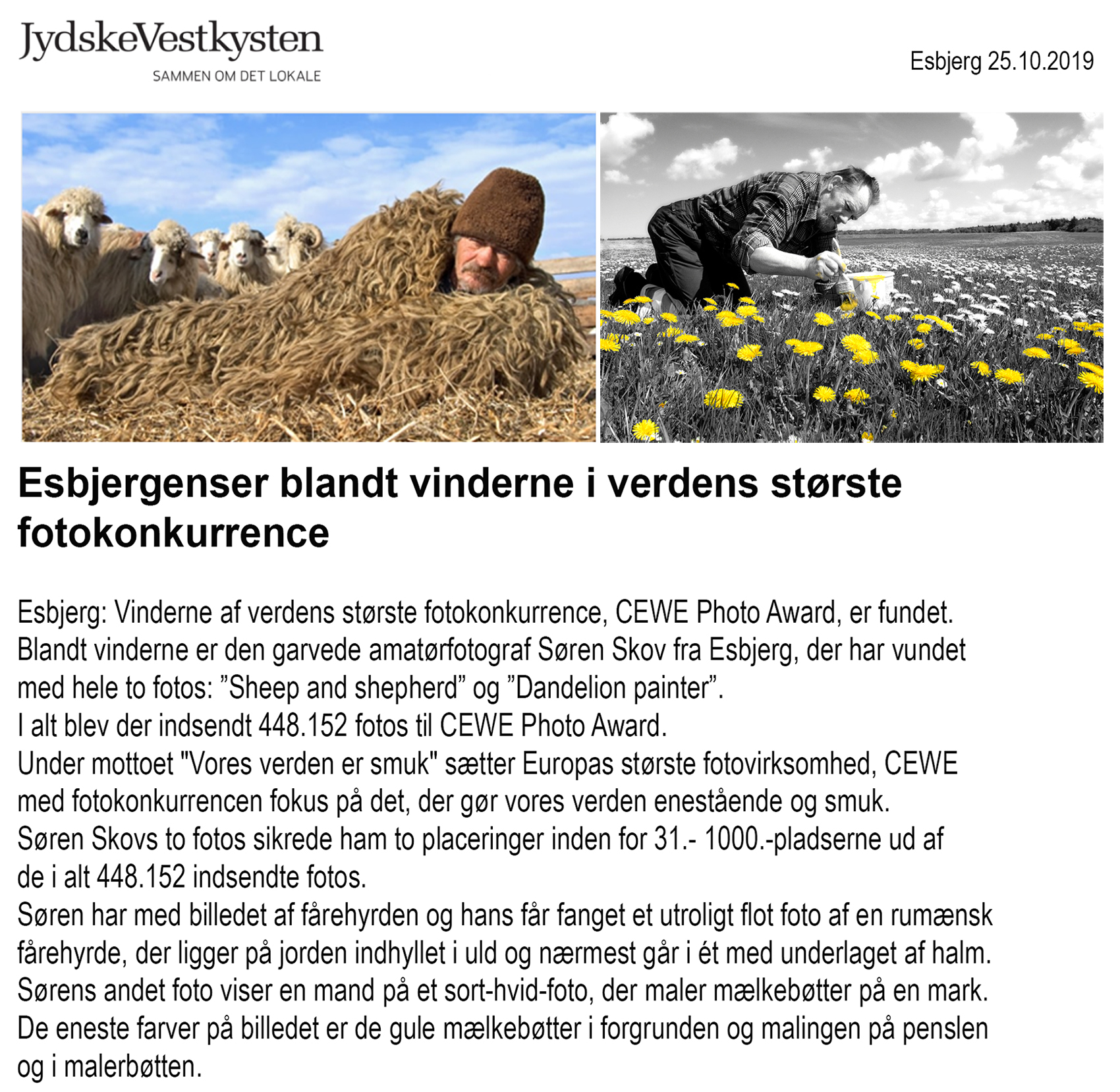 JydskeVestkysten
SAMMEN OM DET LOKALE

Esbjerg 25.10.2019

Esbjergenser blandt vinderne i verdens største fotokonkurrence

Esbjerg: Vinderne af verdens største fotokonkurrence, CEWE Photo Award, er fundet.
Blandt vinderne er den garvede amatørfotograf Søren Skov fra Esbjerg, der har vundet med hele to fotos: ”Sheep and shepherd” og ”Dandelion painter”.
I alt blev der indsendt 448.152 fotos til CEWE Photo Award.
Under mottoet "Vores verden er smuk" sætter Europas største fotovirksomhed, CEWE med fotokonkurrencen fokus på det, der gør vores verden enestående og smuk.
Søren Skovs to fotos sikrede ham to placeringer inden for 31.- 1000.-pladserne ud af de i alt 448.152 indsendte fotos.
Søren har med billedet af fårehyrden og hans får fanget et utroligt flot foto af en rumænsk fårehyrde, der ligger på jorden indhyllet i uld og nærmest går i ét med underlaget af halm.
Sørens andet foto viser en mand på et sort-hvid-foto, der maler mælkebøtter på en mark.
De eneste farver på billedet er de gule mælkebøtter i forgrunden og malingen på penslen og i malerbøtten.